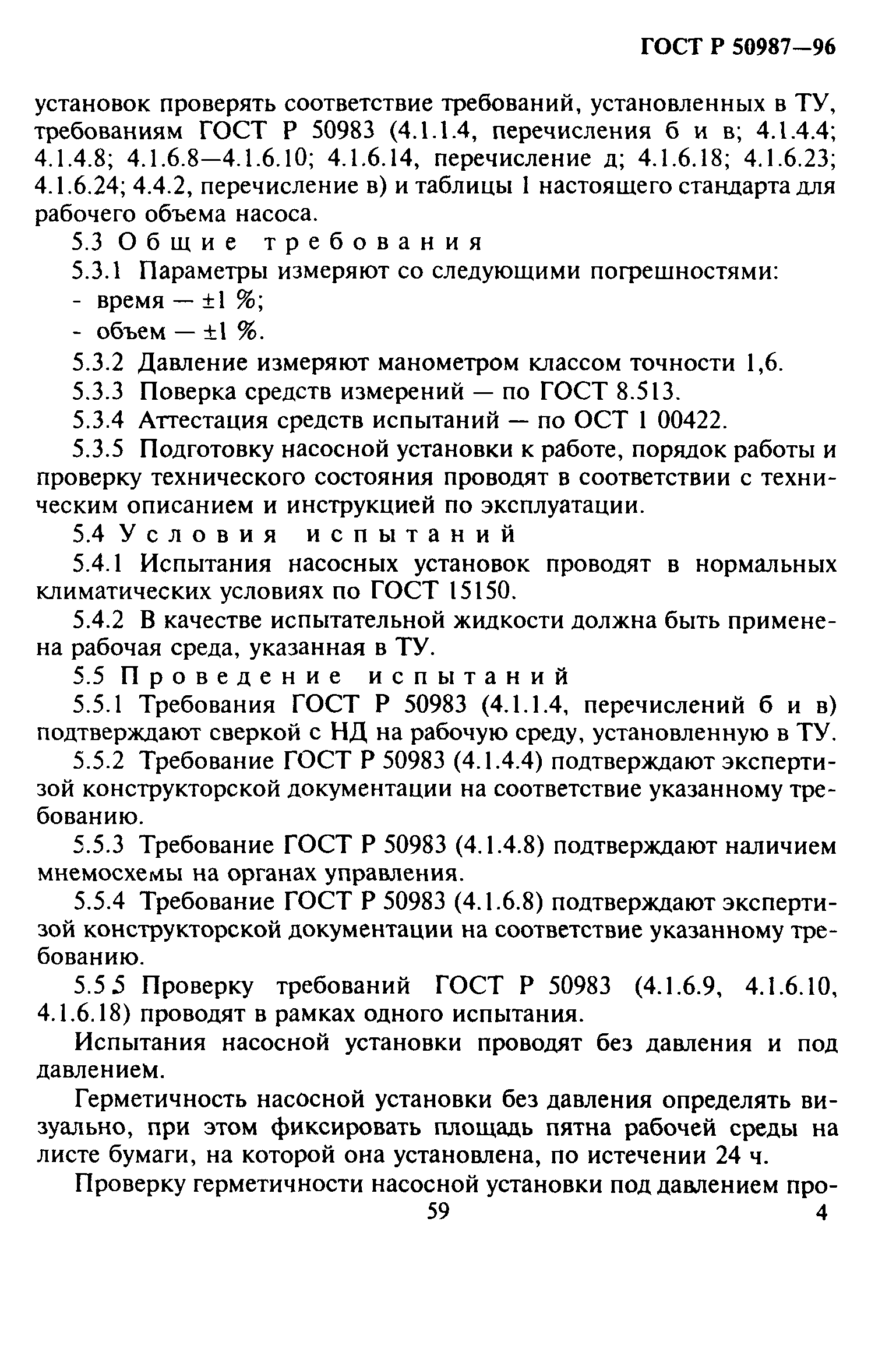 ГОСТ Р 50987—96

установок проверять соответствие требований, установленных в ТУ, требованиям ГОСТ Р 50983 (4.1.1.4, перечисления б и в; 4.1.4.4; 4.1.4.8; 4.1.6.8—4.1.6.10; 4.1.6.14, перечисление д; 4.1.6.18; 4.1.6.23; 4.1.6.24; 4.4.2, перечисление в) и таблицы 1 настоящего стандарта для рабочего объема насоса.

5.3 Общие требования

5.3.1 Параметры измеряют со следующими погрешностями:

- время — ±1 %;

- объем — ±1 %.

5.3.2 Давление измеряют манометром классом точности 1,6.

5.3.3 Поверка средств измерений — по ГОСТ 8.513.

5.3.4 Аттестация средств испытаний — по ОСТ 1 00422.

5.3.5 Подготовку насосной установки к работе, порядок работы и проверку технического состояния проводят в соответствии с техническим описанием и инструкцией по эксплуатации.

5.4 Условия испытаний

5.4.1 Испытания насосных установок проводят в нормальных климатических условиях по ГОСТ 15150.

5.4.2 В качестве испытательной жидкости должна быть применена рабочая среда, указанная в ТУ.

5.5 Проведение испытаний

5.5.1 Требования ГОСТ Р 50983 (4.1.1.4, перечислений б и в) подтверждают сверкой с НД на рабочую среду, установленную в ТУ.

5.5.2 Требование ГОСТ Р 50983 (4.1.4.4) подтверждают экспертизой конструкторской документации на соответствие указанному требованию.

5.5.3 Требование ГОСТ Р 50983 (4.1.4.8) подтверждают наличием мнемосхемы на органах управления.

5.5.4 Требование ГОСТ Р 50983 (4.1.6.8) подтверждают экспертизой конструкторской документации на соответствие указанному требованию.

5.5.5 Проверку требований ГОСТ Р 50983 (4.1.6.9, 4.1.6.10, 4.1.6.18) проводят в рамках одного испытания.

Испытания насосной установки проводят без давления и под давлением.

Герметичность насосной установки без давления определять визуально, при этом фиксировать площадь пятна рабочей среды на листе бумаги, на которой она установлена, по истечении 24 ч.

Проверку герметичности насосной установки под давлением про-

59 4